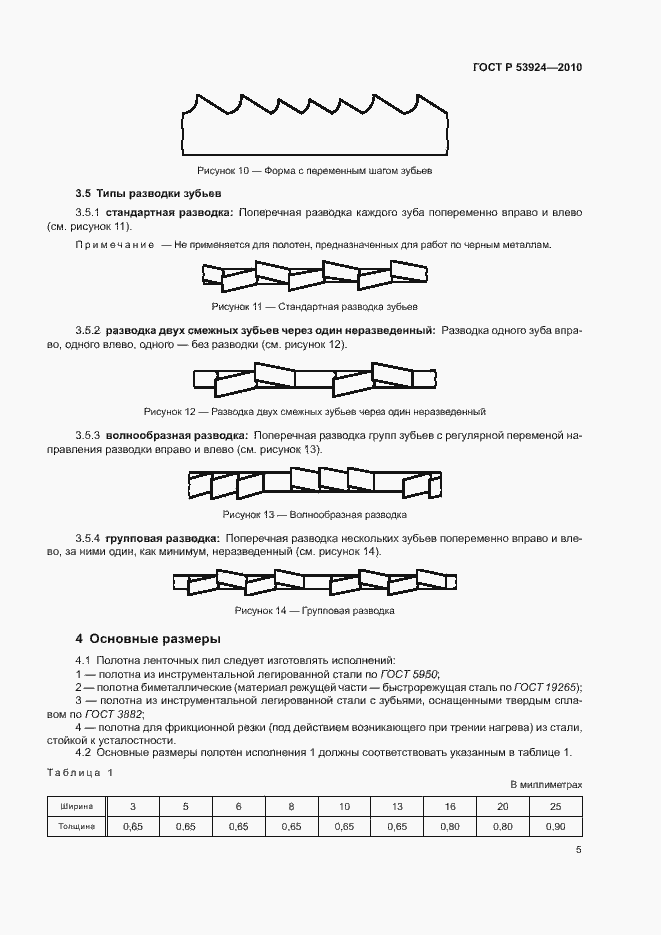 ГОСТ Р 53924—2010

Рисунок 10 — Форма с переменным шагом зубьев

3.5 Типы разводки зубьев

3.5.1 стандартная разводка: Поперечная разводка каждого зуба попеременно вправо и влево (см. рисунок 11).

Примечание — Не применяется для полотен, предназначенных для работ по черным металлам.

Рисунок 11 — Стандартная разводка зубьев

3.5.2 разводка двух смежных зубьев через один неразведенный: Разводка одного зуба вправо, одного влево, одного — без разводки (см. рисунок 12).

Рисунок 12 — Разводка двух смежных зубьев через один неразведенный

3.5.3 волнообразная разводка: Поперечная разводка групп зубьев с регулярной переменой направления разводки вправо и влево (см. рисунок 13).

Рисунок 13 — Волнообразная разводка

3.5.4 групповая разводка: Поперечная разводка нескольких зубьев попеременно вправо и влево, за ними один, как минимум, неразведенный (см. рисунок 14).

Рисунок 14 — Групповая разводка

4 Основные размеры

4.1 Полотна ленточных пил следует изготовлять исполнений:
1 — полотна из инструментальной легированной стали по ГОСТ 5950;
2 — полотна биметаллические (материал режущей части — быстрорежущая сталь по ГОСТ 19265);
3 — полотна из инструментальной легированной стали с зубьями, оснащенными твердым сплавом по ГОСТ 3882;
4 — полотна для фрикционной резки (под действием возникающего при трении нагрева) из стали, стойкой к усталостности.
4.2 Основные размеры полотен исполнения 1 должны соответствовать указанным в таблице 1.

Таблица 1

В миллиметрах

| Ширина | 3 | 5 | 6 | 8 | 10 | 13 | 16 | 20 | 25 |
|---|---|---|---|---|---|---|---|---|---|
| Толщина | 0,65 | 0,65 | 0,65 | 0,65 | 0,65 | 0,65 | 0,80 | 0,80 | 0,90 |

5